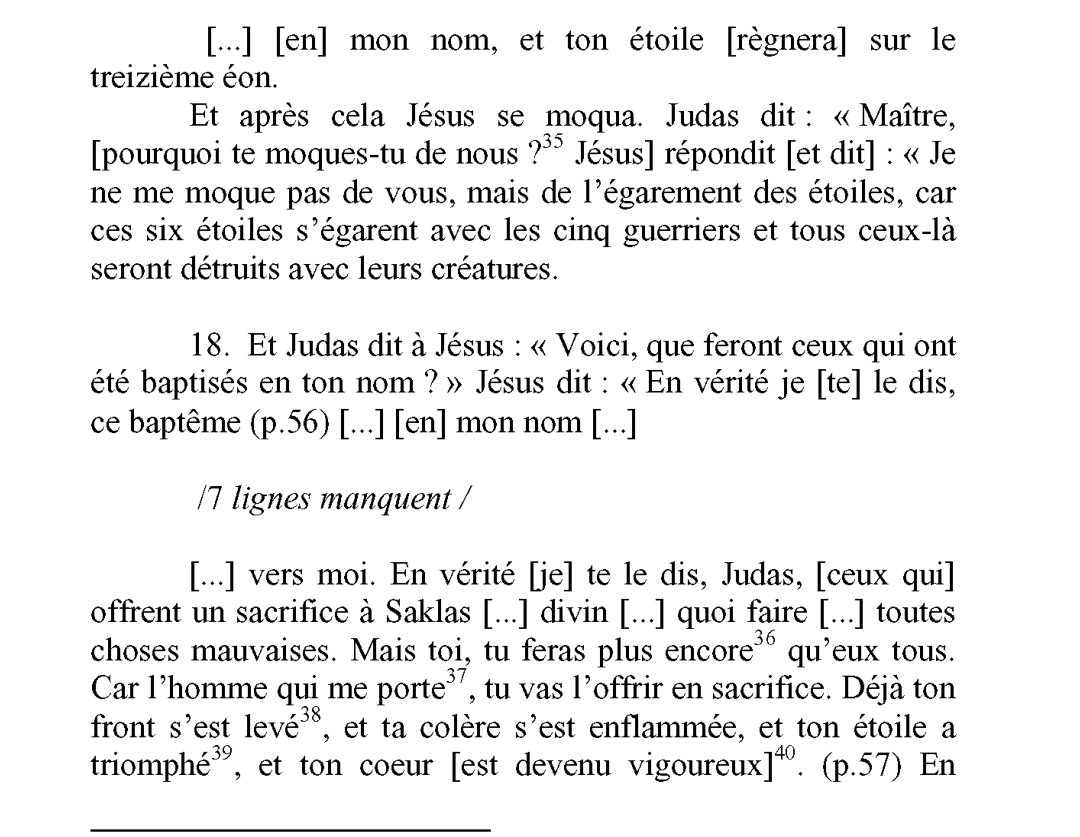 [...] [en] mon nom, et ton étoile [règnera] sur le treizième éon.

Et après cela Jésus se moqua. Judas dit : « Maître, [pourquoi te moques-tu de nous ?$^{35}$ Jésus] répondit [et dit] : « Je ne me moque pas de vous, mais de l'égarement des étoiles, car ces six étoiles s'égarent avec les cinq guerriers et tous ceux-là seront détruits avec leurs créatures.

18. Et Judas dit à Jésus : « Voici, que feront ceux qui ont été baptisés en ton nom ? » Jésus dit : « En vérité je [te] le dis, ce baptême (p.56) [...] [en] mon nom [...]

/7 lignes manquent /

[...] vers moi. En vérité [je] te le dis, Judas, [ceux qui] offrent un sacrifice à Saklas [...] divin [...] quoi faire [...] toutes choses mauvaises. Mais toi, tu feras plus encore$^{36}$ qu'eux tous. Car l'homme qui me porte$^{37}$, tu vas l'offrir en sacrifice. Déjà ton front s'est levé$^{38}$, et ta colère s'est enflammée, et ton étoile a triomphé$^{39}$, et ton coeur [est devenu vigoureux]$^{40}$. (p.57) En